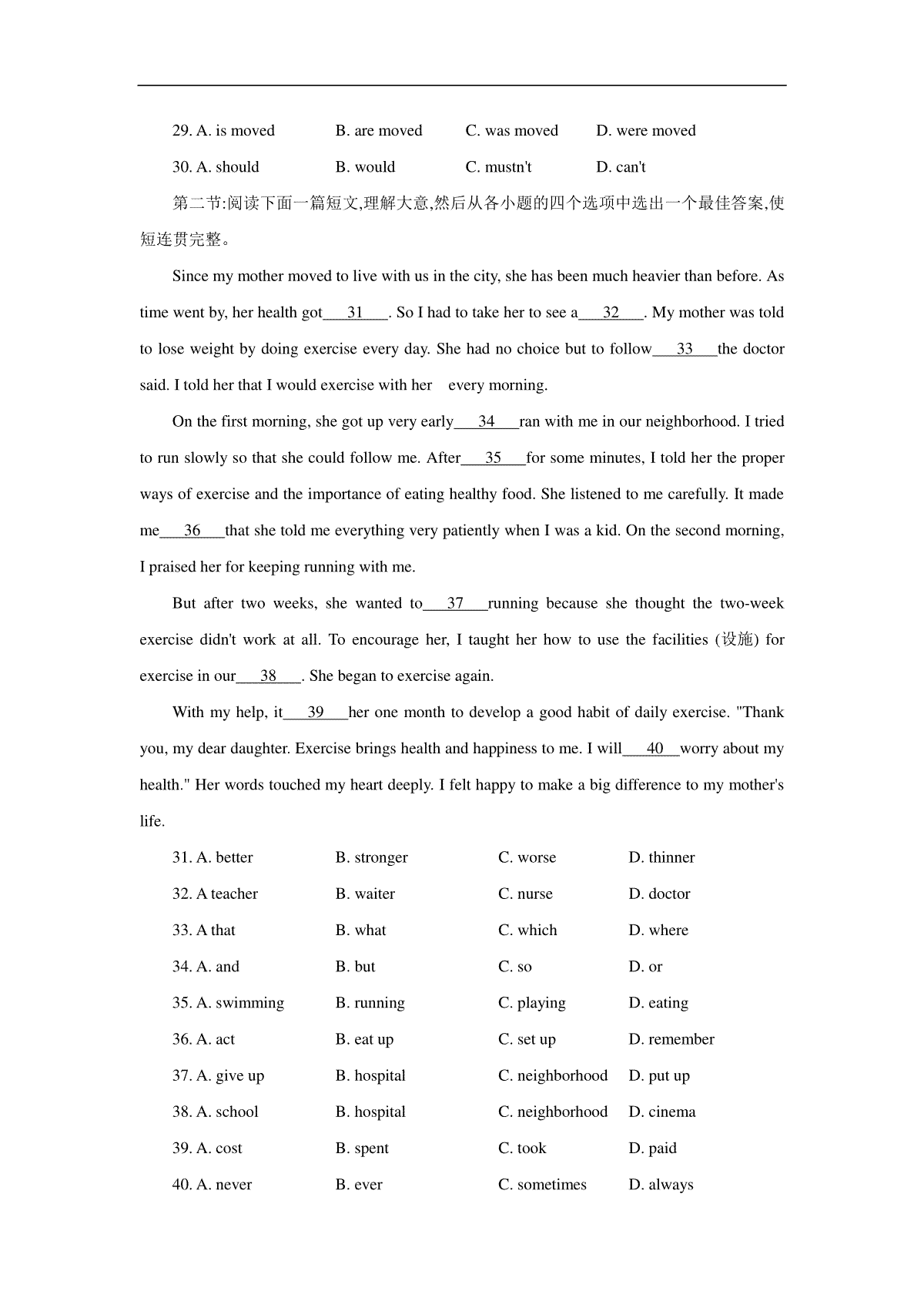 29. A. is moved B. are moved C. was moved D. were moved

30. A. should B. would C. mustn't D. can't

第二节:阅读下面一篇短文,理解大意,然后从各小题的四个选项中选出一个最佳答案,使短连贯完整。

Since my mother moved to live with us in the city, she has been much heavier than before. As time went by, her health got___31___. So I had to take her to see a___32___. My mother was told to lose weight by doing exercise every day. She had no choice but to follow___33___the doctor said. I told her that I would exercise with her every morning.

On the first morning, she got up very early___34___ran with me in our neighborhood. I tried to run slowly so that she could follow me. After___35___for some minutes, I told her the proper ways of exercise and the importance of eating healthy food. She listened to me carefully. It made me___36___that she told me everything very patiently when I was a kid. On the second morning, I praised her for keeping running with me.

But after two weeks, she wanted to___37___running because she thought the two-week exercise didn't work at all. To encourage her, I taught her how to use the facilities (设施) for exercise in our___38___. She began to exercise again.

With my help, it___39___her one month to develop a good habit of daily exercise. "Thank you, my dear daughter. Exercise brings health and happiness to me. I will___40___worry about my health." Her words touched my heart deeply. I felt happy to make a big difference to my mother's life.

31. A. better B. stronger C. worse D. thinner

32. A teacher B. waiter C. nurse D. doctor

33. A that B. what C. which D. where

34. A. and B. but C. so D. or

35. A. swimming B. running C. playing D. eating

36. A. act B. eat up C. set up D. remember

37. A. give up B. hospital C. neighborhood D. put up

38. A. school B. hospital C. neighborhood D. cinema

39. A. cost B. spent C. took D. paid

40. A. never B. ever C. sometimes D. always